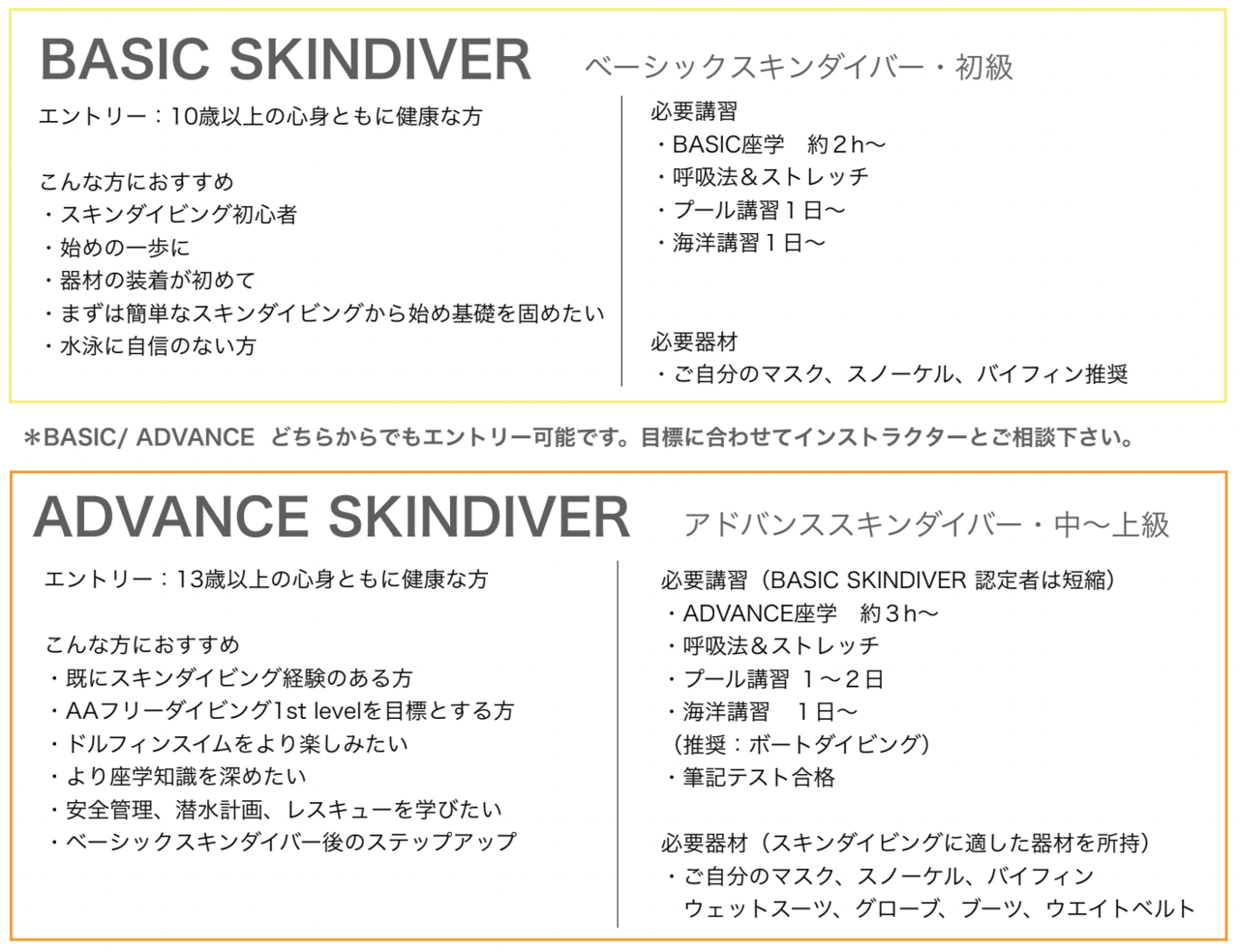 BASIC SKINDIVER ベーシックスキンダイバー・初級

エントリー：10歳以上の心身ともに健康な方

こんな方におすすめ
・スキンダイビング初心者
・始めの一歩に
・器材の装着が初めて
・まずは簡単なスキンダイビングから始め基礎を固めたい
・水泳に自信のない方

必要講習
・BASIC座学　約２h〜
・呼吸法＆ストレッチ
・プール講習１日〜
・海洋講習１日〜

必要器材
・ご自分のマスク、スノーケル、バイフィン推奨

＊BASIC/ ADVANCE どちらからでもエントリー可能です。目標に合わせてインストラクターとご相談下さい。

ADVANCE SKINDIVER アドバンススキンダイバー・中〜上級

エントリー：13歳以上の心身ともに健康な方

こんな方におすすめ
・既にスキンダイビング経験のある方
・AAフリーダイビング1st levelを目標とする方
・ドルフィンスイムをより楽しみたい
・より座学知識を深めたい
・安全管理、潜水計画、レスキューを学びたい
・ベーシックスキンダイバー後のステップアップ

必要講習（BASIC SKINDIVER 認定者は短縮）
・ADVANCE座学　約３h〜
・呼吸法＆ストレッチ
・プール講習 １〜２日
・海洋講習　１日〜
（推奨：ボートダイビング）
・筆記テスト合格

必要器材（スキンダイビングに適した器材を所持）
・ご自分のマスク、スノーケル、バイフィン
ウェットスーツ、グローブ、ブーツ、ウエイトベルト